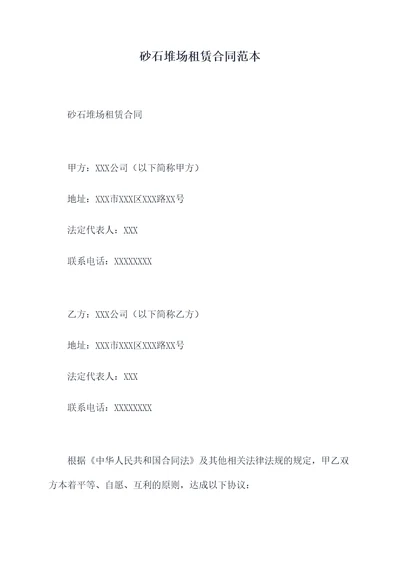 砂石堆场租赁合同范本

砂石堆场租赁合同

甲方：XXX公司（以下简称甲方）

地址：XXX市XXX区XXX路XX号

法定代表人：XXX

联系电话：XXXXXXXX

乙方：XXX公司（以下简称乙方）

地址：XXX市XXX区XXX路XX号

法定代表人：XXX

联系电话：XXXXXXXX

根据《中华人民共和国合同法》及其他相关法律法规的规定，甲乙双方本着平等、自愿、互利的原则，达成以下协议：